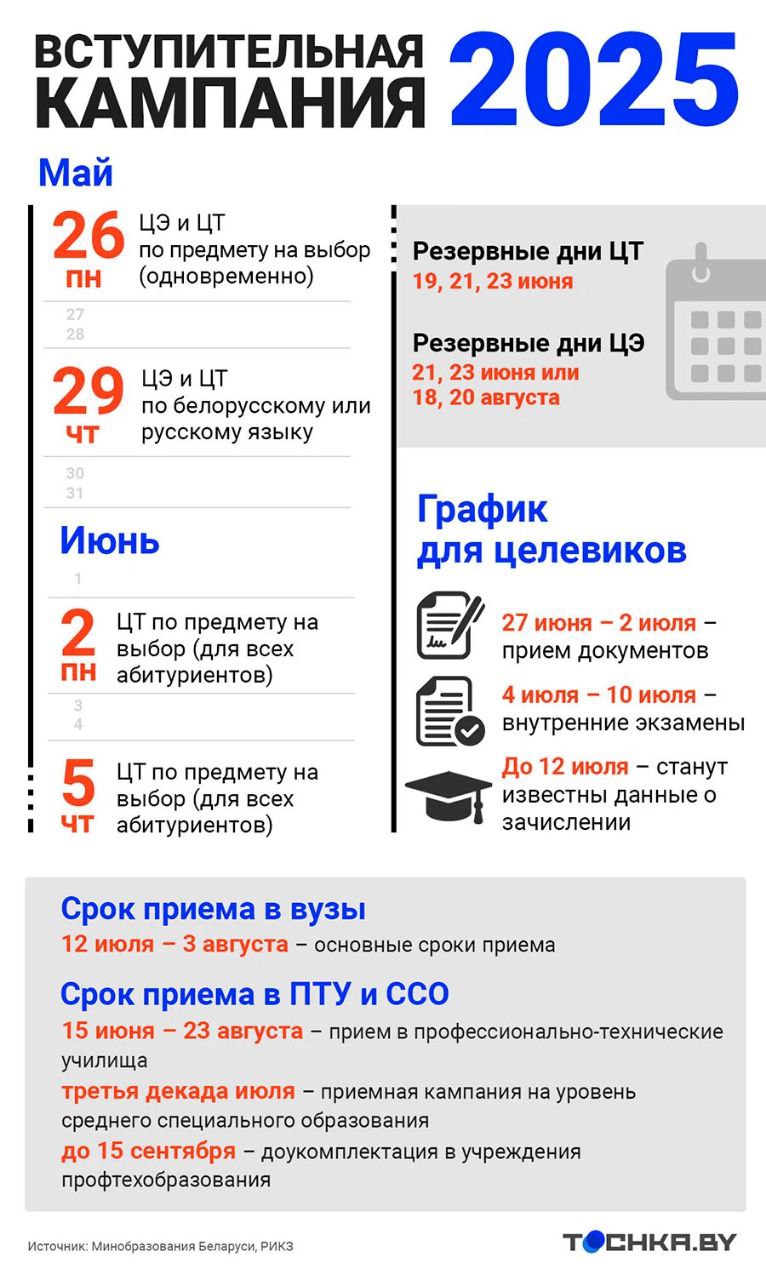 ВСТУПИТЕЛЬНАЯ КАМПАНИЯ 2025

Май

26 ПН ЦЭ и ЦТ по предмету на выбор (одновременно)

27
28

29 ЧТ ЦЭ и ЦТ по белорусскому или русскому языку

30
31

Июнь

1

2 ПН ЦТ по предмету на выбор (для всех абитуриентов)

3
4

5 ЧТ ЦТ по предмету на выбор (для всех абитуриентов)

Резервные дни ЦТ
19, 21, 23 июня

Резервные дни ЦЭ
21, 23 июня или 18, 20 августа

График для целевиков

27 июня – 2 июля – прием документов

4 июля – 10 июля – внутренние экзамены

До 12 июля – станут известны данные о зачислении

Срок приема в вузы
12 июля – 3 августа – основные сроки приема

Срок приема в ПТУ и ССО
15 июня – 23 августа – прием в профессионально-технические училища
третья декада июля – приемная кампания на уровень среднего специального образования
до 15 сентября – доукомплектация в учреждения профтехобразования

Источник: Минобразования Беларуси, РИКЗ

ТОЧКА.BY